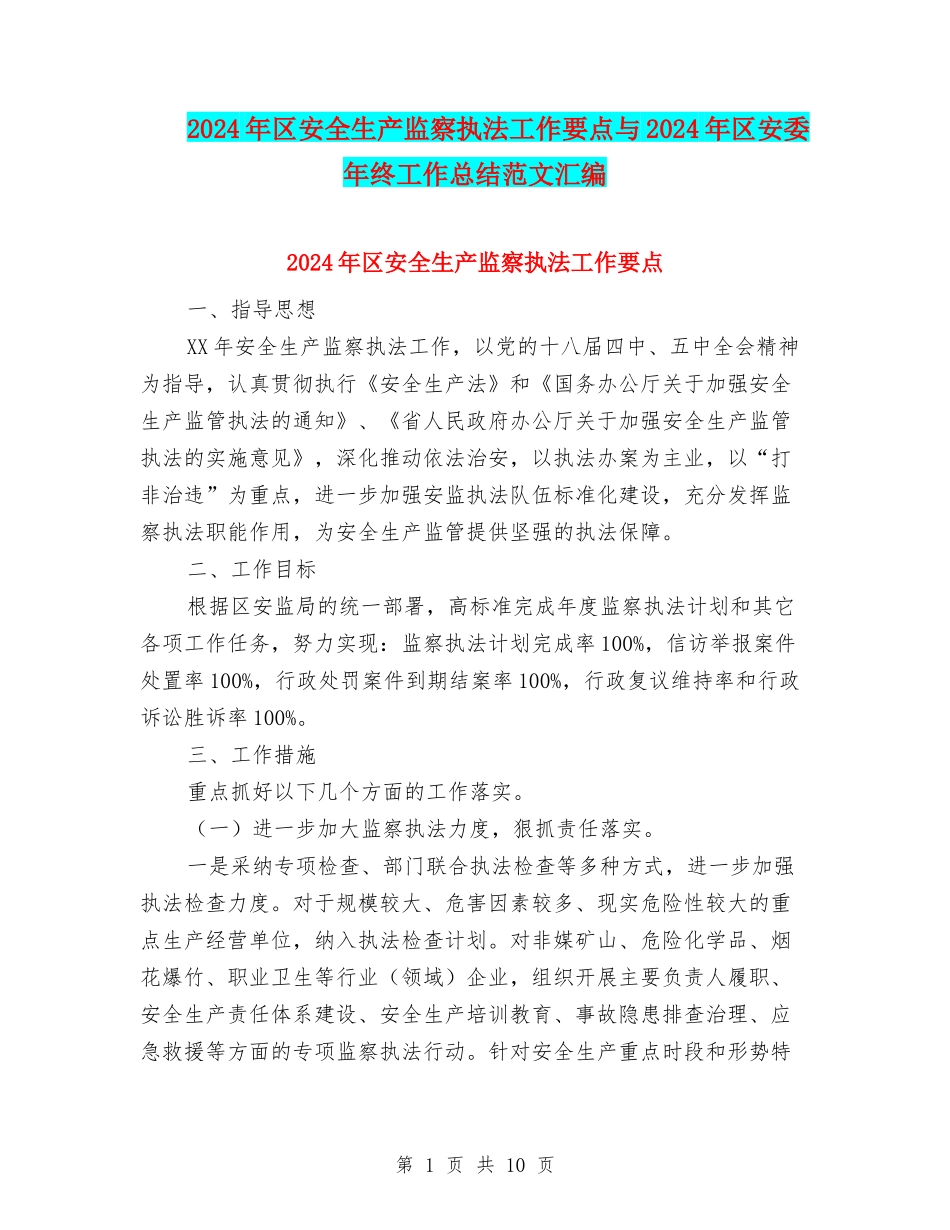 2024年区安全生产监察执法工作要点与2024年区安委年终工作总结范文汇编

2024年区安全生产监察执法工作要点

一、指导思想

XX年安全生产监察执法工作，以党的十八届四中、五中全会精神为指导，认真贯彻执行《安全生产法》和《国务办公厅关于加强安全生产监管执法的通知》、《省人民政府办公厅关于加强安全生产监管执法的实施意见》，深化推动依法治安，以执法办案为主业，以“打非治违”为重点，进一步加强安监执法队伍标准化建设，充分发挥监察执法职能作用，为安全生产监管提供坚强的执法保障。

二、工作目标

根据区安监局的统一部署，高标准完成年度监察执法计划和其它各项工作任务，努力实现：监察执法计划完成率100%，信访举报案件处置率100%，行政处罚案件到期结案率100%，行政复议维持率和行政诉讼胜诉率100%。

三、工作措施

重点抓好以下几个方面的工作落实。

（一）进一步加大监察执法力度，狠抓责任落实。

一是采纳专项检查、部门联合执法检查等多种方式，进一步加强执法检查力度。对于规模较大、危害因素较多、现实危险性较大的重点生产经营单位，纳入执法检查计划。对非媒矿山、危险化学品、烟花爆竹、职业卫生等行业（领域）企业，组织开展主要负责人履职、安全生产责任体系建设、安全生产培训教育、事故隐患排查治理、应急救援等方面的专项监察执法行动。针对安全生产重点时段和形势特

第 1 页 共 10 页